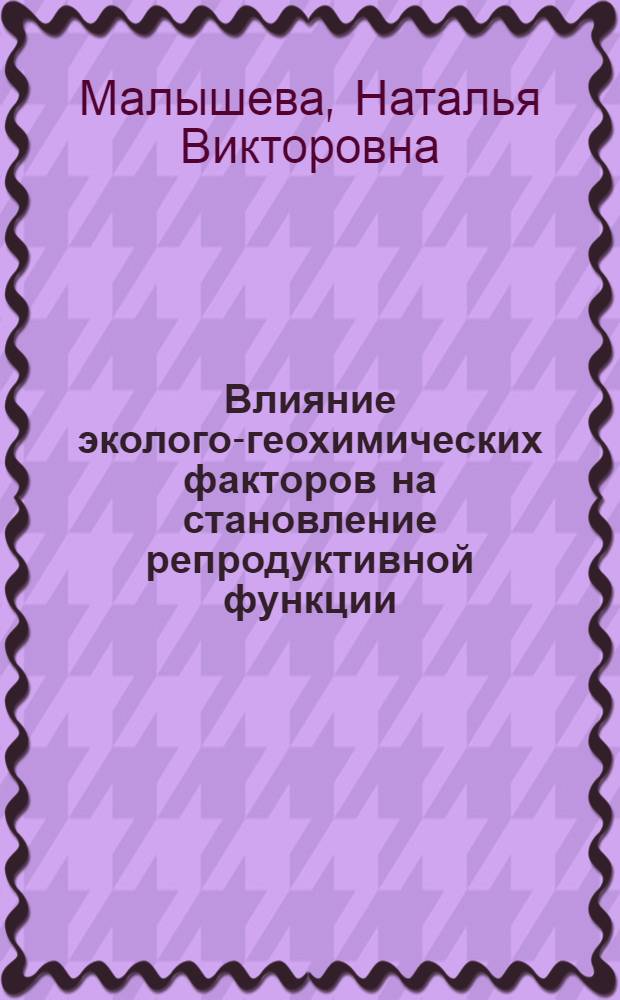 Малышева, Наталья Викторовна

Влияние эколого-геохимических факторов на становление репродуктивной функции